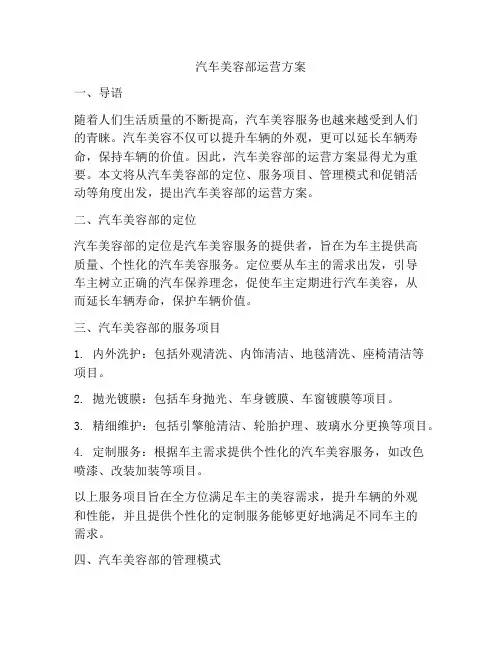 汽车美容部运营方案

一、导语

随着人们生活质量的不断提高，汽车美容服务也越来越受到人们的青睐。汽车美容不仅可以提升车辆的外观，更可以延长车辆寿命，保持车辆的价值。因此，汽车美容部的运营方案显得尤为重要。本文将从汽车美容部的定位、服务项目、管理模式和促销活动等角度出发，提出汽车美容部的运营方案。

二、汽车美容部的定位

汽车美容部的定位是汽车美容服务的提供者，旨在为车主提供高质量、个性化的汽车美容服务。定位要从车主的需求出发，引导车主树立正确的汽车保养理念，促使车主定期进行汽车美容，从而延长车辆寿命，保护车辆价值。

三、汽车美容部的服务项目

1. 内外洗护：包括外观清洗、内饰清洁、地毯清洗、座椅清洁等项目。

2. 抛光镀膜：包括车身抛光、车身镀膜、车窗镀膜等项目。

3. 精细维护：包括引擎舱清洁、轮胎护理、玻璃水分更换等项目。

4. 定制服务：根据车主需求提供个性化的汽车美容服务，如改色喷漆、改装加装等项目。

以上服务项目旨在全方位满足车主的美容需求，提升车辆的外观和性能，并且提供个性化的定制服务能够更好地满足不同车主的需求。

四、汽车美容部的管理模式